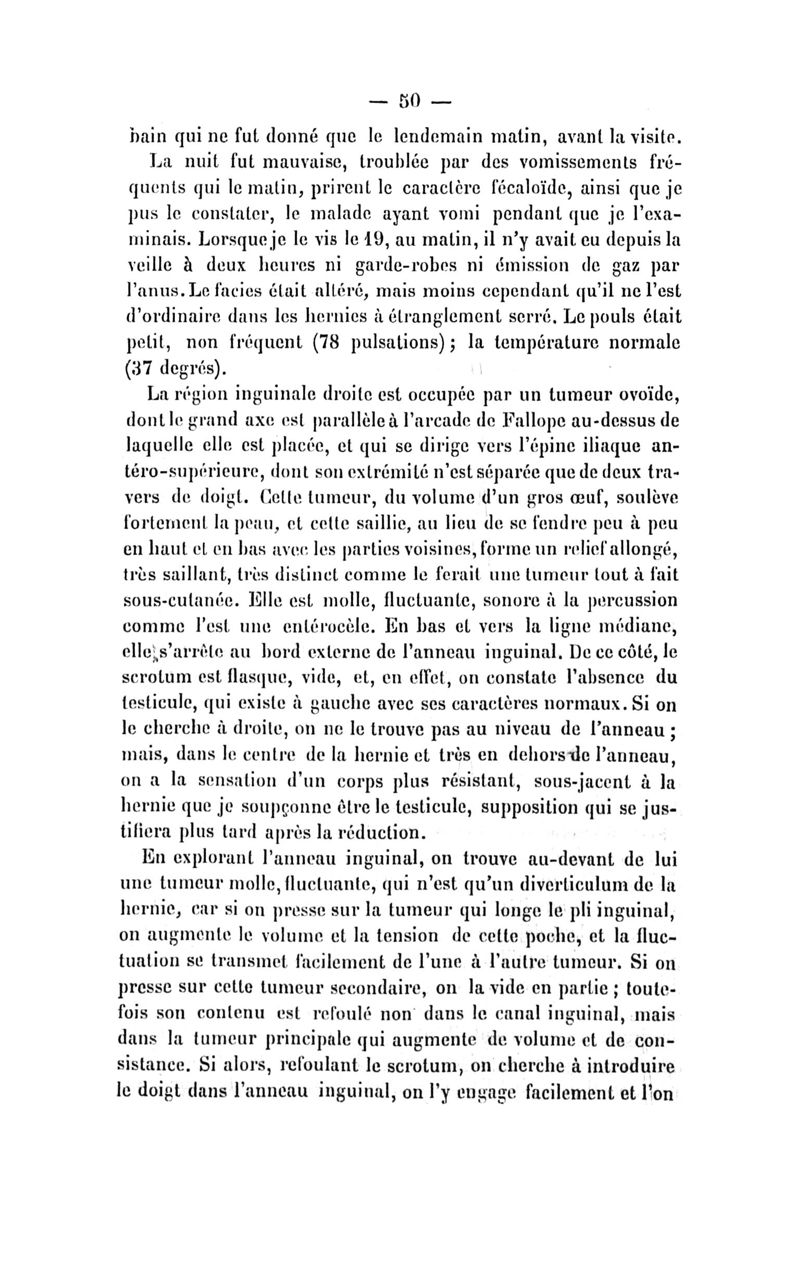 — 50 —

bain qui ne fut donné que le lendemain matin, avant la visite. La nuit fut mauvaise, troublée par des vomissements fréquents qui le matin, prirent le caractère fécaloïde, ainsi que je pus le constater, le malade ayant vomi pendant que je l'examinais. Lorsque je le vis le 19, au matin, il n'y avait eu depuis la veille à deux heures ni garde-robes ni émission de gaz par l'anus. Le facies était altéré, mais moins cependant qu'il ne l'est d'ordinaire dans les hernies à étranglement serré. Le pouls était petit, non fréquent (78 pulsations); la température normale (37 degrés).

La région inguinale droite est occupée par un tumeur ovoïde, dont le grand axe est parallèle à l'arcade de Fallope au-dessus de laquelle elle est placée, et qui se dirige vers l'épine iliaque antéro-supérieure, dont son extrémité n'est séparée que de deux travers de doigt. Cette tumeur, du volume d'un gros œuf, soulève fortement la peau, et cette saillie, au lieu de se fendre peu à peu en haut et en bas avec les parties voisines, forme un relief allongé, très saillant, très distinct comme le ferait une tumeur tout à fait sous-cutanée. Elle est molle, fluctuante, sonore à la percussion comme l'est une entérocèle. En bas et vers la ligne médiane, elle s'arrête au bord externe de l'anneau inguinal. De ce côté, le scrotum est flasque, vide, et, en effet, on constate l'absence du testicule, qui existe à gauche avec ses caractères normaux. Si on le cherche à droite, on ne le trouve pas au niveau de l'anneau; mais, dans le centre de la hernie et très en dehors de l'anneau, on a la sensation d'un corps plus résistant, sous-jacent à la hernie que je soupçonne être le testicule, supposition qui se justifiera plus tard après la réduction.

En explorant l'anneau inguinal, on trouve au-devant de lui une tumeur molle, fluctuante, qui n'est qu'un diverticulum de la hernie, car si on presse sur la tumeur qui longe le pli inguinal, on augmente le volume et la tension de cette poche, et la fluctuation se transmet facilement de l'une à l'autre tumeur. Si on presse sur cette tumeur secondaire, on la vide en partie; toutefois son contenu est refoulé non dans le canal inguinal, mais dans la tumeur principale qui augmente de volume et de consistance. Si alors, refoulant le scrotum, on cherche à introduire le doigt dans l'anneau inguinal, on l'y engage facilement et l'on